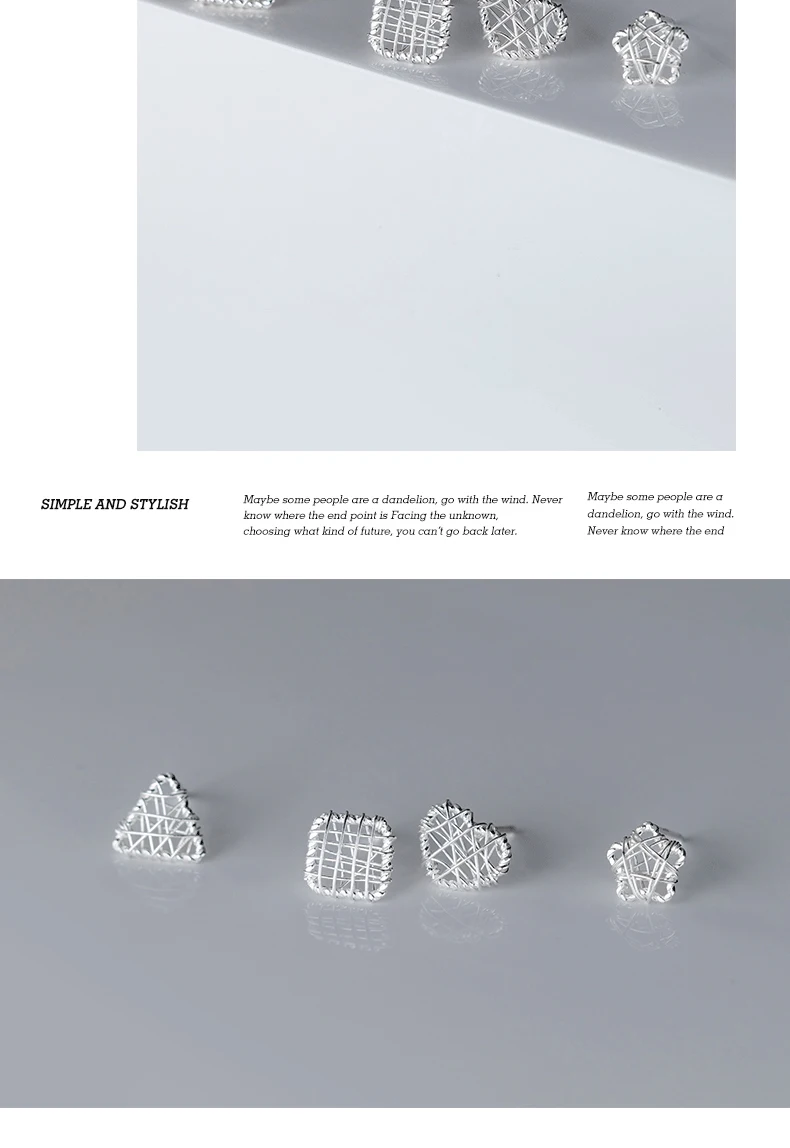 SIMPLE AND STYLISH

Maybe some people are a dandelion, go with the wind. Never know where the end point is Facing the unknown, choosing what kind of future, you can't go back later.

Maybe some people are a dandelion, go with the wind. Never know where the end